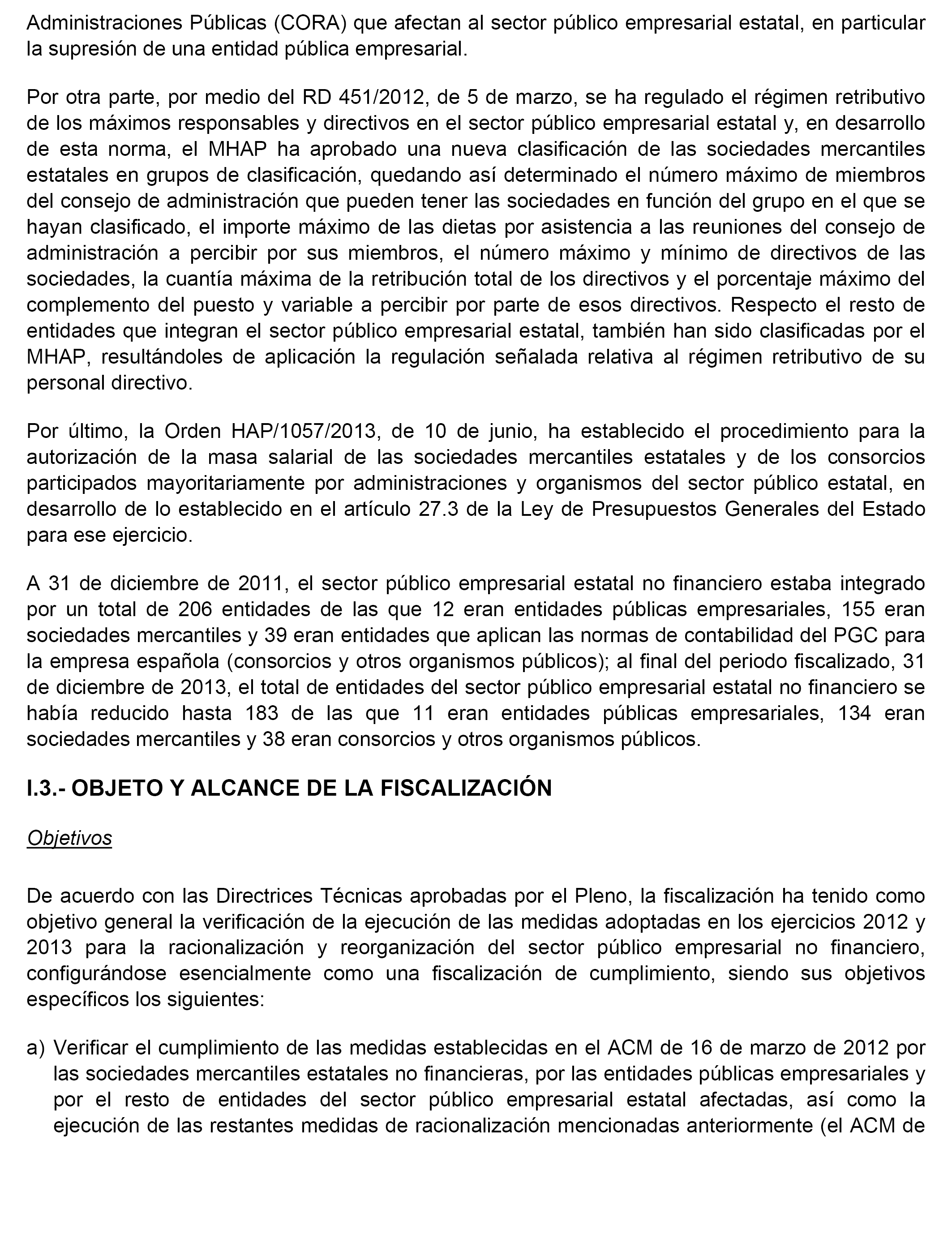 Administraciones Públicas (CORA) que afectan al sector público empresarial estatal, en particular la supresión de una entidad pública empresarial.

Por otra parte, por medio del RD 451/2012, de 5 de marzo, se ha regulado el régimen retributivo de los máximos responsables y directivos en el sector público empresarial estatal y, en desarrollo de esta norma, el MHAP ha aprobado una nueva clasificación de las sociedades mercantiles estatales en grupos de clasificación, quedando así determinado el número máximo de miembros del consejo de administración que pueden tener las sociedades en función del grupo en el que se hayan clasificado, el importe máximo de las dietas por asistencia a las reuniones del consejo de administración a percibir por sus miembros, el número máximo y mínimo de directivos de las sociedades, la cuantía máxima de la retribución total de los directivos y el porcentaje máximo del complemento del puesto y variable a percibir por parte de esos directivos. Respecto el resto de entidades que integran el sector público empresarial estatal, también han sido clasificadas por el MHAP, resultándoles de aplicación la regulación señalada relativa al régimen retributivo de su personal directivo.

Por último, la Orden HAP/1057/2013, de 10 de junio, ha establecido el procedimiento para la autorización de la masa salarial de las sociedades mercantiles estatales y de los consorcios participados mayoritariamente por administraciones y organismos del sector público estatal, en desarrollo de lo establecido en el artículo 27.3 de la Ley de Presupuestos Generales del Estado para ese ejercicio.

A 31 de diciembre de 2011, el sector público empresarial estatal no financiero estaba integrado por un total de 206 entidades de las que 12 eran entidades públicas empresariales, 155 eran sociedades mercantiles y 39 eran entidades que aplican las normas de contabilidad del PGC para la empresa española (consorcios y otros organismos públicos); al final del periodo fiscalizado, 31 de diciembre de 2013, el total de entidades del sector público empresarial estatal no financiero se había reducido hasta 183 de las que 11 eran entidades públicas empresariales, 134 eran sociedades mercantiles y 38 eran consorcios y otros organismos públicos.

I.3.- OBJETO Y ALCANCE DE LA FISCALIZACIÓN

Objetivos

De acuerdo con las Directrices Técnicas aprobadas por el Pleno, la fiscalización ha tenido como objetivo general la verificación de la ejecución de las medidas adoptadas en los ejercicios 2012 y 2013 para la racionalización y reorganización del sector público empresarial no financiero, configurándose esencialmente como una fiscalización de cumplimiento, siendo sus objetivos específicos los siguientes:

a) Verificar el cumplimiento de las medidas establecidas en el ACM de 16 de marzo de 2012 por las sociedades mercantiles estatales no financieras, por las entidades públicas empresariales y por el resto de entidades del sector público empresarial estatal afectadas, así como la ejecución de las restantes medidas de racionalización mencionadas anteriormente (el ACM de